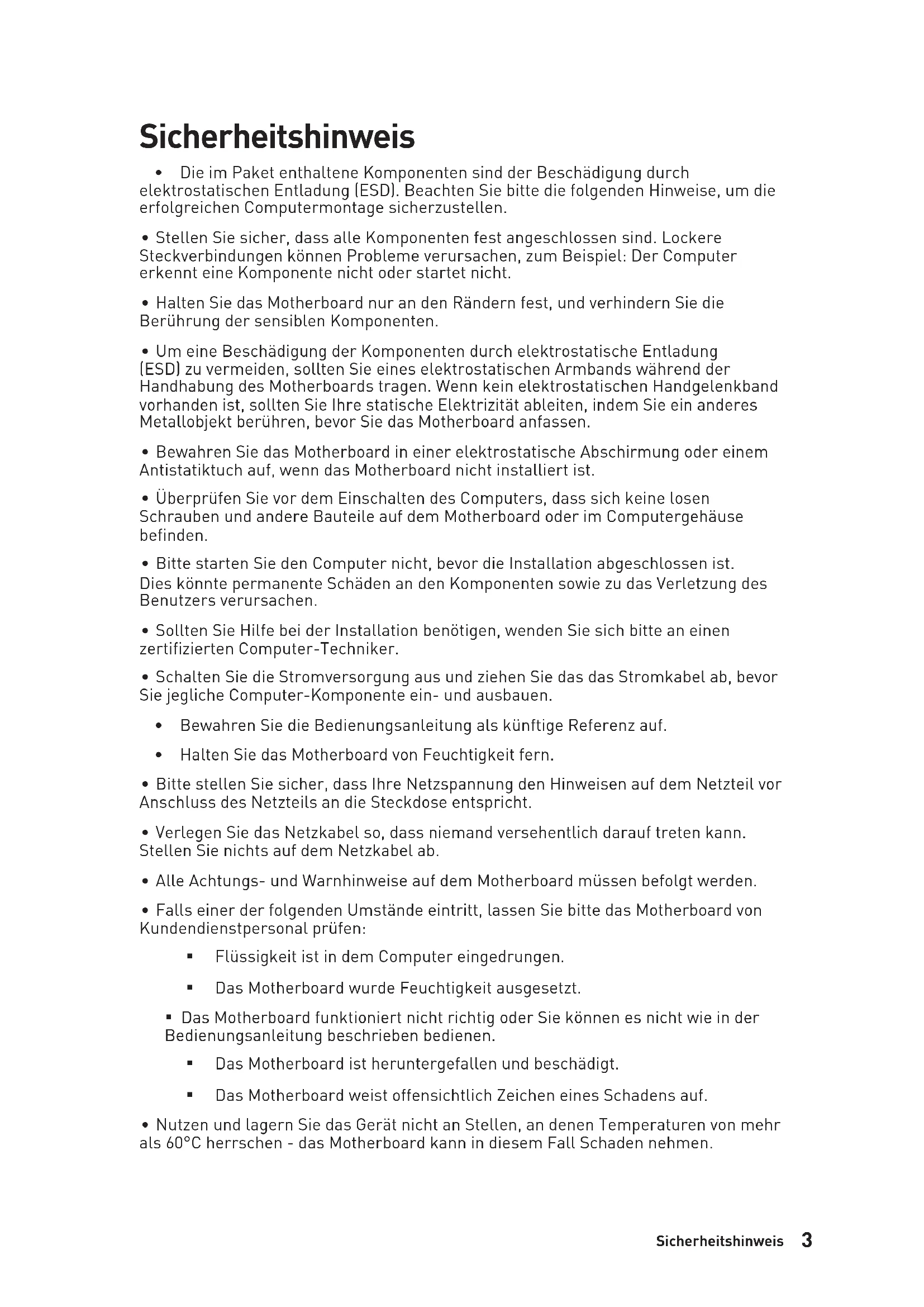 Sicherheitshinweis

• Die im Paket enthaltene Komponenten sind der Beschädigung durch elektrostatischen Entladung (ESD). Beachten Sie bitte die folgenden Hinweise, um die erfolgreichen Computermontage sicherzustellen.

• Stellen Sie sicher, dass alle Komponenten fest angeschlossen sind. Lockere Steckverbindungen können Probleme verursachen, zum Beispiel: Der Computer erkennt eine Komponente nicht oder startet nicht.

• Halten Sie das Motherboard nur an den Rändern fest, und verhindern Sie die Berührung der sensiblen Komponenten.

• Um eine Beschädigung der Komponenten durch elektrostatische Entladung (ESD) zu vermeiden, sollten Sie eines elektrostatischen Armbands während der Handhabung des Motherboards tragen. Wenn kein elektrostatischen Handgelenkband vorhanden ist, sollten Sie Ihre statische Elektrizität ableiten, indem Sie ein anderes Metallobjekt berühren, bevor Sie das Motherboard anfassen.

• Bewahren Sie das Motherboard in einer elektrostatische Abschirmung oder einem Antistatiktuch auf, wenn das Motherboard nicht installiert ist.

• Überprüfen Sie vor dem Einschalten des Computers, dass sich keine losen Schrauben und andere Bauteile auf dem Motherboard oder im Computergehäuse befinden.

• Bitte starten Sie den Computer nicht, bevor die Installation abgeschlossen ist. Dies könnte permanente Schäden an den Komponenten sowie zu das Verletzung des Benutzers verursachen.

• Sollten Sie Hilfe bei der Installation benötigen, wenden Sie sich bitte an einen zertifizierten Computer-Techniker.

• Schalten Sie die Stromversorgung aus und ziehen Sie das das Stromkabel ab, bevor Sie jegliche Computer-Komponente ein- und ausbauen.

• Bewahren Sie die Bedienungsanleitung als künftige Referenz auf.

• Halten Sie das Motherboard von Feuchtigkeit fern.

• Bitte stellen Sie sicher, dass Ihre Netzspannung den Hinweisen auf dem Netzteil vor Anschluss des Netzteils an die Steckdose entspricht.

• Verlegen Sie das Netzkabel so, dass niemand versehentlich darauf treten kann. Stellen Sie nichts auf dem Netzkabel ab.

• Alle Achtungs- und Warnhinweise auf dem Motherboard müssen befolgt werden.

• Falls einer der folgenden Umstände eintritt, lassen Sie bitte das Motherboard von Kundendienstpersonal prüfen:

▪ Flüssigkeit ist in dem Computer eingedrungen.

▪ Das Motherboard wurde Feuchtigkeit ausgesetzt.

▪ Das Motherboard funktioniert nicht richtig oder Sie können es nicht wie in der Bedienungsanleitung beschrieben bedienen.

▪ Das Motherboard ist heruntergefallen und beschädigt.

▪ Das Motherboard weist offensichtlich Zeichen eines Schadens auf.

• Nutzen und lagern Sie das Gerät nicht an Stellen, an denen Temperaturen von mehr als 60°C herrschen - das Motherboard kann in diesem Fall Schaden nehmen.

Sicherheitshinweis 3